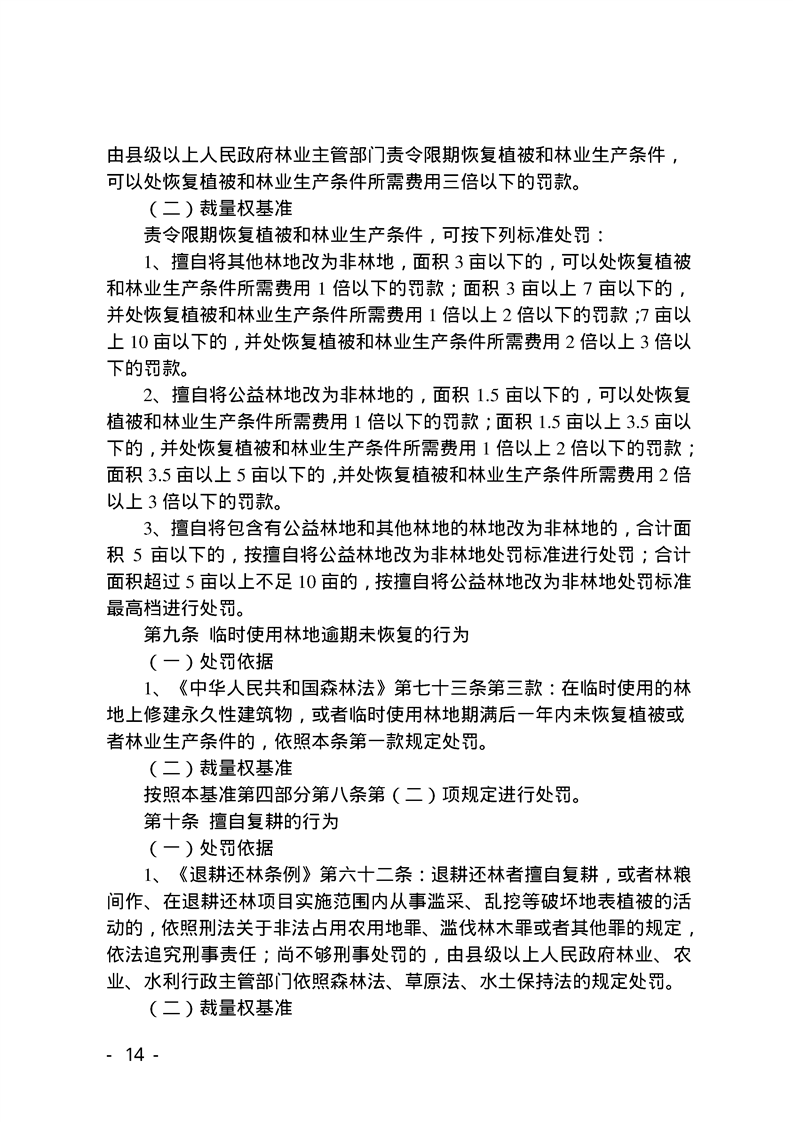 由县级以上人民政府林业主管部门责令限期恢复植被和林业生产条件，可以处恢复植被和林业生产条件所需费用三倍以下的罚款。

（二）裁量权基准

责令限期恢复植被和林业生产条件，可按下列标准处罚：

1、擅自将其他林地改为非林地，面积 3 亩以下的，可以处恢复植被和林业生产条件所需费用 1 倍以下的罚款；面积 3 亩以上 7 亩以下的，并处恢复植被和林业生产条件所需费用 1 倍以上 2 倍以下的罚款；7 亩以上 10 亩以下的，并处恢复植被和林业生产条件所需费用 2 倍以上 3 倍以下的罚款。

2、擅自将公益林地改为非林地的，面积 1.5 亩以下的，可以处恢复植被和林业生产条件所需费用 1 倍以下的罚款；面积 1.5 亩以上 3.5 亩以下的，并处恢复植被和林业生产条件所需费用 1 倍以上 2 倍以下的罚款；面积 3.5 亩以上 5 亩以下的，并处恢复植被和林业生产条件所需费用 2 倍以上 3 倍以下的罚款。

3、擅自将包含有公益林地和其他林地的林地改为非林地的，合计面积 5 亩以下的，按擅自将公益林地改为非林地处罚标准进行处罚；合计面积超过 5 亩以上不足 10 亩的，按擅自将公益林地改为非林地处罚标准最高档进行处罚。

第九条 临时使用林地逾期未恢复的行为

（一）处罚依据

1、《中华人民共和国森林法》第七十三条第三款：在临时使用的林地上修建永久性建筑物，或者临时使用林地期满后一年内未恢复植被或者林业生产条件的，依照本条第一款规定处罚。

（二）裁量权基准

按照本基准第四部分第八条第（二）项规定进行处罚。

第十条 擅自复耕的行为

（一）处罚依据

1、《退耕还林条例》第六十二条：退耕还林者擅自复耕，或者林粮间作、在退耕还林项目实施范围内从事滥采、乱挖等破坏地表植被的活动的，依照刑法关于非法占用农用地罪、滥伐林木罪或者其他罪的规定，依法追究刑事责任；尚不够刑事处罚的，由县级以上人民政府林业、农业、水利行政主管部门依照森林法、草原法、水土保持法的规定处罚。

（二）裁量权基准

- 14 -